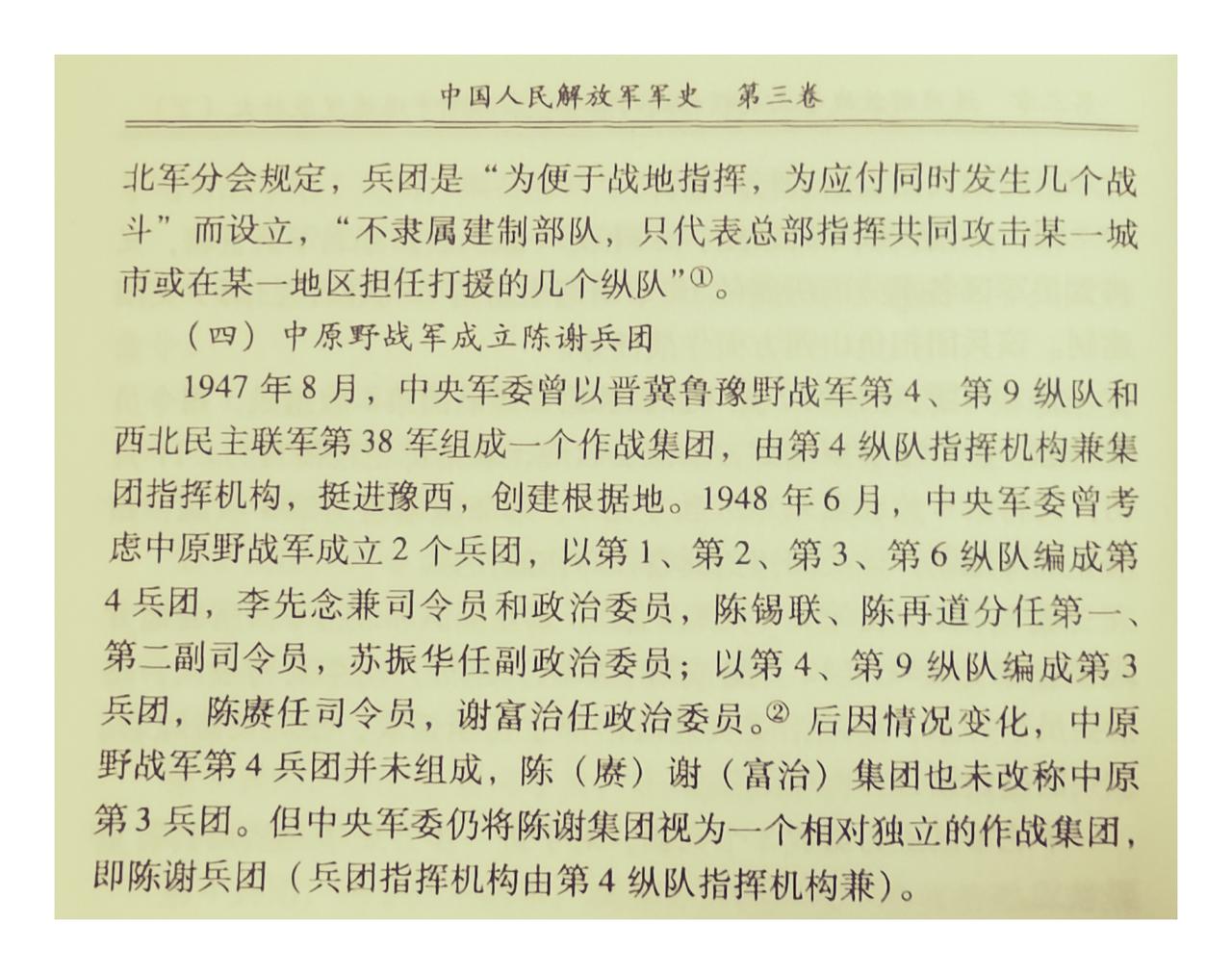 中国人民解放军军史　第三卷

北军分会规定，兵团是“为便于战地指挥，为应付同时发生几个战斗”而设立，“不隶属建制部队，只代表总部指挥共同攻击某一城市或在某一地区担任打援的几个纵队”$^{①}$。

（四）中原野战军成立陈谢兵团

1947年8月，中央军委曾以晋冀鲁豫野战军第4、第9纵队和西北民主联军第38军组成一个作战集团，由第4纵队指挥机构兼集团指挥机构，挺进豫西，创建根据地。1948年6月，中央军委曾考虑中原野战军成立2个兵团，以第1、第2、第3、第6纵队编成第4兵团，李先念兼司令员和政治委员，陈锡联、陈再道分任第一、第二副司令员，苏振华任副政治委员；以第4、第9纵队编成第3兵团，陈赓任司令员，谢富治任政治委员。$^{②}$后因情况变化，中原野战军第4兵团并未组成，陈（赓）谢（富治）集团也未改称中原第3兵团。但中央军委仍将陈谢集团视为一个相对独立的作战集团，即陈谢兵团（兵团指挥机构由第4纵队指挥机构兼）。